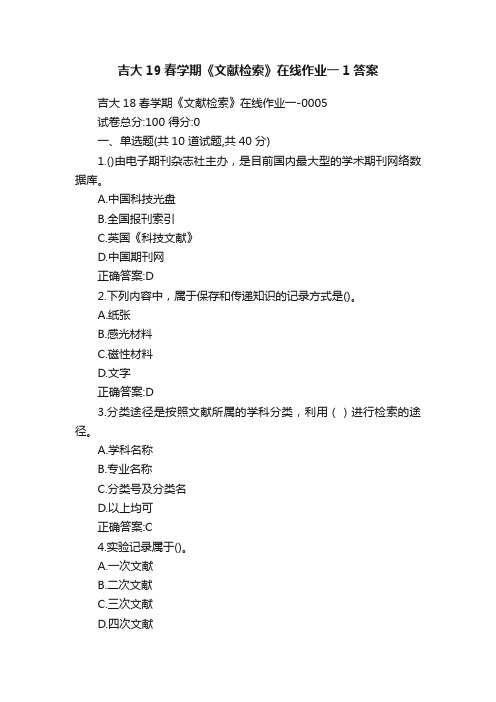 吉大 19 春学期《文献检索》在线作业一 1 答案

吉大 18 春学期《文献检索》在线作业一-0005

试卷总分:100 得分:0

一、单选题(共 10 道试题,共 40 分)

1.()由电子期刊杂志社主办，是目前国内最大型的学术期刊网络数据库。

A.中国科技光盘

B.全国报刊索引

C.英国《科技文献》

D.中国期刊网

正确答案:D

2.下列内容中，属于保存和传递知识的记录方式是()。

A.纸张

B.感光材料

C.磁性材料

D.文字

正确答案:D

3.分类途径是按照文献所属的学科分类，利用（ ）进行检索的途径。

A.学科名称

B.专业名称

C.分类号及分类名

D.以上均可

正确答案:C

4.实验记录属于()。

A.一次文献

B.二次文献

C.三次文献

D.四次文献